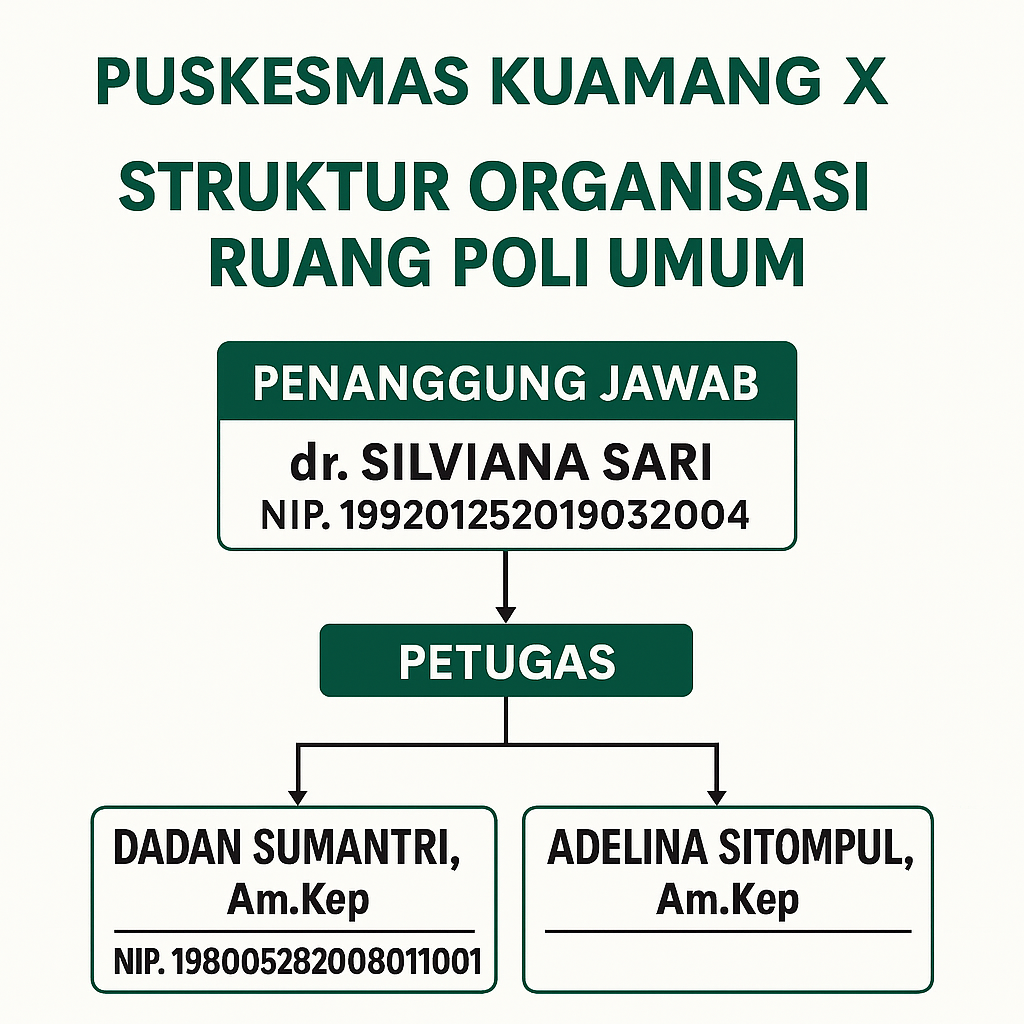 PUSKESMAS KUAMANG X

STRUKTUR ORGANISASI RUANG POLI UMUM

PENANGGUNG JAWAB

dr. SILVIANA SARI
NIP. 199201252019032004

PETUGAS

DADAN SUMANTRI, Am.Kep
NIP. 198005282008011001

ADELINA SITOMPUL, Am.Kep